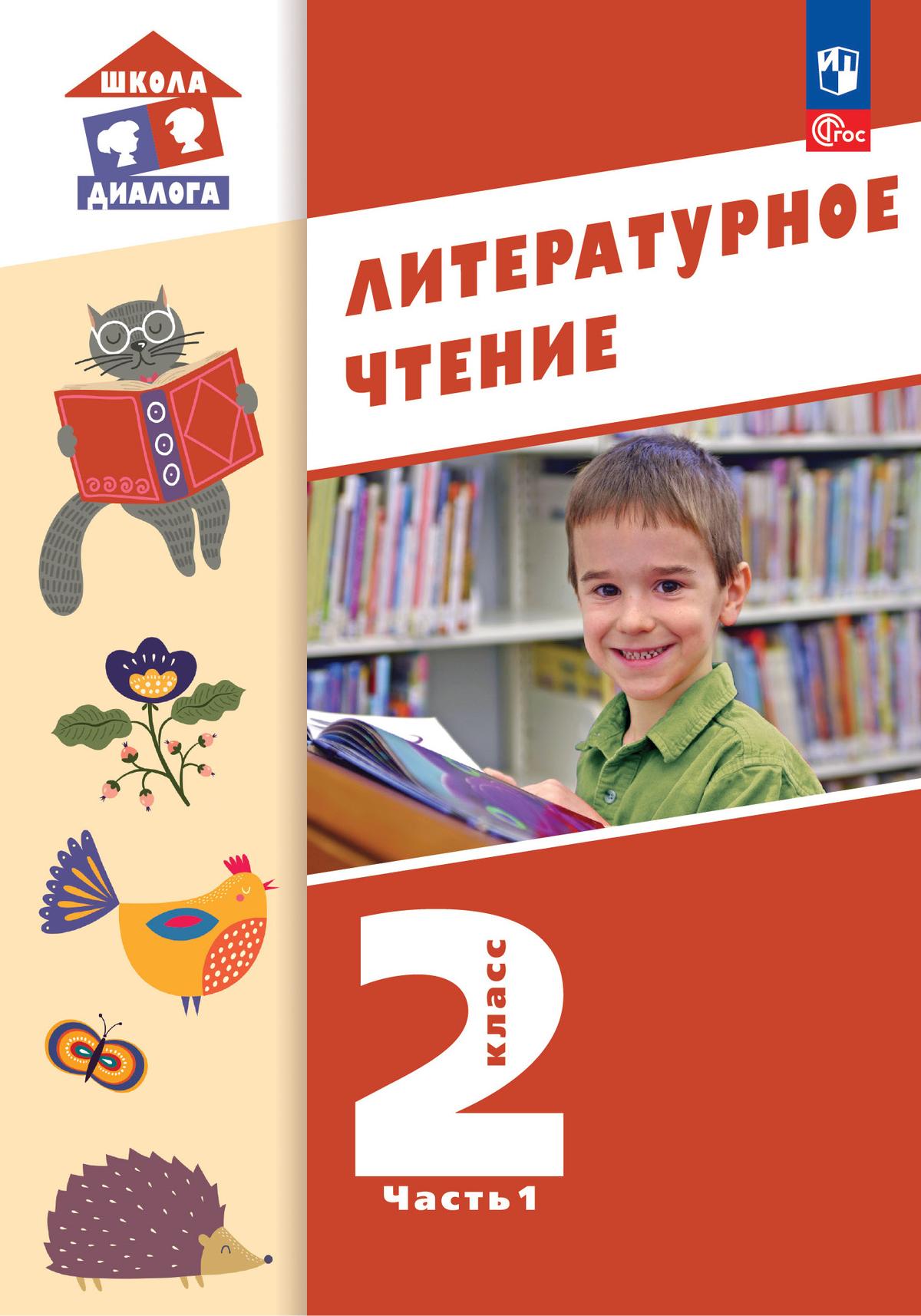 ШКОЛА
ДИАЛОГА

ФГОС

ЛИТЕРАТУРНОЕ ЧТЕНИЕ

2 класс

Часть 1